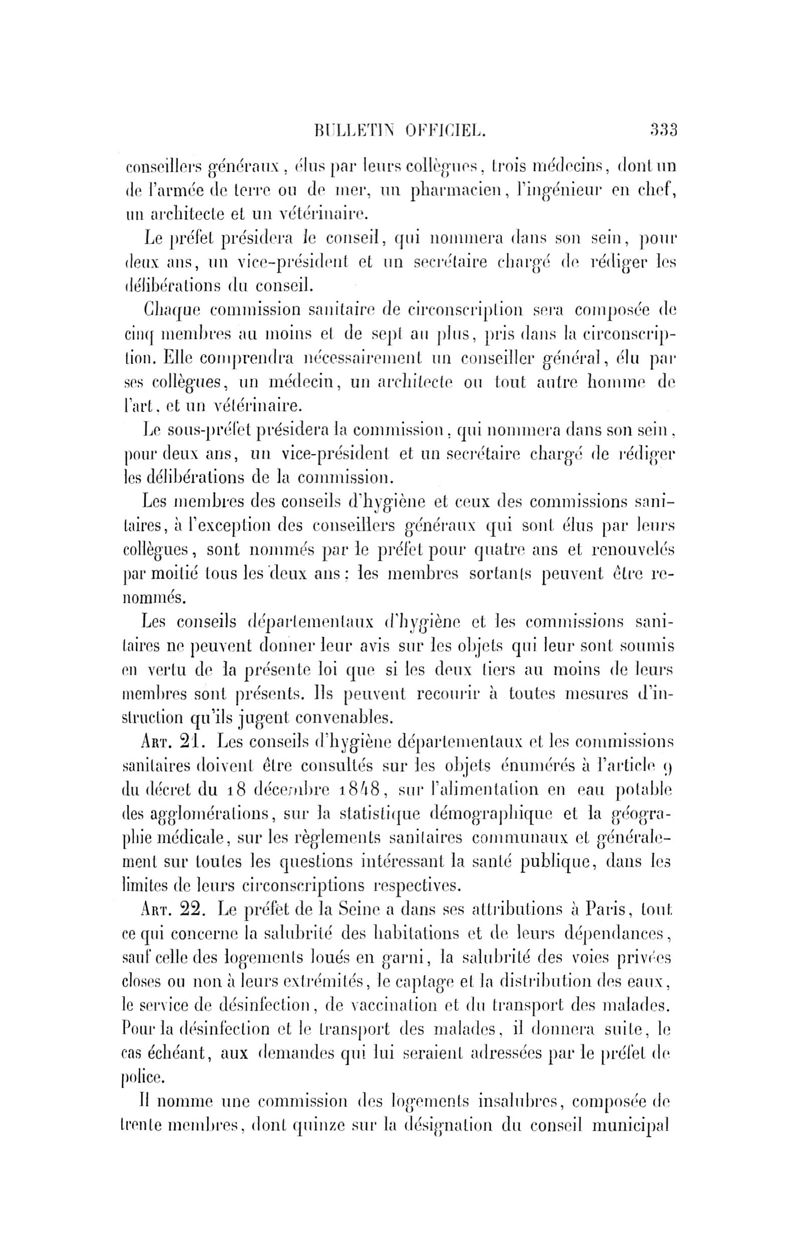 BULLETIN OFFICIEL. 333

conseillers généraux, élus par leurs collègues, trois médecins, dont un de l'armée de terre ou de mer, un pharmacien, l'ingénieur en chef, un architecte et un vétérinaire.

Le préfet présidera le conseil, qui nommera dans son sein, pour deux ans, un vice-président et un secrétaire chargé de rédiger les délibérations du conseil.

Chaque commission sanitaire de circonscription sera composée de cinq membres au moins et de sept au plus, pris dans la circonscription. Elle comprendra nécessairement un conseiller général, élu par ses collègues, un médecin, un architecte ou tout autre homme de l'art, et un vétérinaire.

Le sous-préfet présidera la commission, qui nommera dans son sein, pour deux ans, un vice-président et un secrétaire chargé de rédiger les délibérations de la commission.

Les membres des conseils d'hygiène et ceux des commissions sanitaires, à l'exception des conseillers généraux qui sont élus par leurs collègues, sont nommés par le préfet pour quatre ans et renouvelés par moitié tous les deux ans : les membres sortants peuvent être renommés.

Les conseils départementaux d'hygiène et les commissions sanitaires ne peuvent donner leur avis sur les objets qui leur sont soumis en vertu de la présente loi que si les deux tiers au moins de leurs membres sont présents. Ils peuvent recourir à toutes mesures d'instruction qu'ils jugent convenables.

Art. 21. Les conseils d'hygiène départementaux et les commissions sanitaires doivent être consultés sur les objets énumérés à l'article 9 du décret du 18 décembre 1848, sur l'alimentation en eau potable des agglomérations, sur la statistique démographique et la géographie médicale, sur les règlements sanitaires communaux et généralement sur toutes les questions intéressant la santé publique, dans les limites de leurs circonscriptions respectives.

Art. 22. Le préfet de la Seine a dans ses attributions à Paris, tout ce qui concerne la salubrité des habitations et de leurs dépendances, sauf celle des logements loués en garni, la salubrité des voies privées closes ou non à leurs extrémités, le captage et la distribution des eaux, le service de désinfection, de vaccination et du transport des malades. Pour la désinfection et le transport des malades, il donnera suite, le cas échéant, aux demandes qui lui seraient adressées par le préfet de police.

Il nomme une commission des logements insalubres, composée de trente membres, dont quinze sur la désignation du conseil municipal